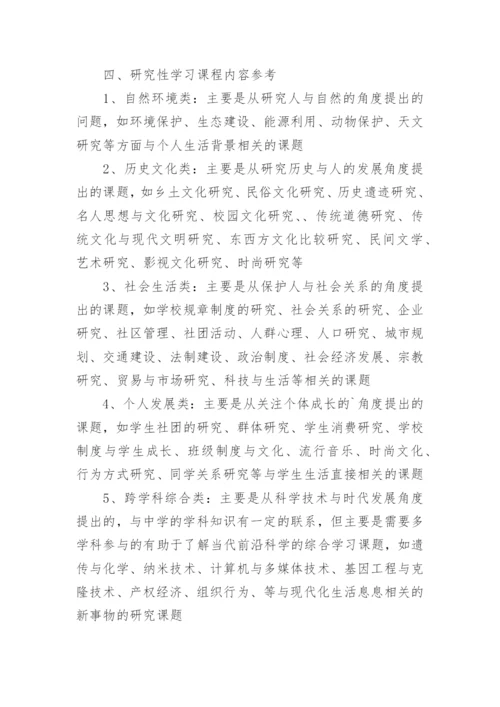 四、研究性学习课程内容参考

1、自然环境类：主要是从研究人与自然的角度提出的问题，如环境保护、生态建设、能源利用、动物保护、天文研究等方面与个人生活背景相关的课题

2、历史文化类：主要是从研究历史与人的发展角度提出的课题，如乡土文化研究、民俗文化研究、历史遗迹研究、名人思想与文化研究、校园文化研究、、传统道德研究、传统文化与现代文明研究、东西方文化比较研究、民间文学、艺术研究、影视文化研究、时尚研究等

3、社会生活类：主要是从保护人与社会关系的角度提出的课题，如学校规章制度的研究、社会关系的研究、企业研究、社区管理、社团活动、人群心理、人口研究、城市规划、交通建设、法制建设、政治制度、社会经济发展、宗教研究、贸易与市场研究、科技与生活等相关的课题

4、个人发展类：主要是从关注个体成长的`角度提出的课题，如学生社团的研究、群体研究、学生消费研究、学校制度与学生成长、班级制度与文化、流行音乐、时尚文化、行为方式研究、同学关系研究等与学生生活直接相关的课题

5、跨学科综合类：主要是从科学技术与时代发展角度提出的，与中学的学科知识有一定的联系，但主要是需要多学科参与的有助于了解当代前沿科学的综合学习课题，如遗传与化学、纳米技术、计算机与多媒体技术、基因工程与克隆技术、产权经济、组织行为、等与现代化生活息息相关的新事物的研究课题